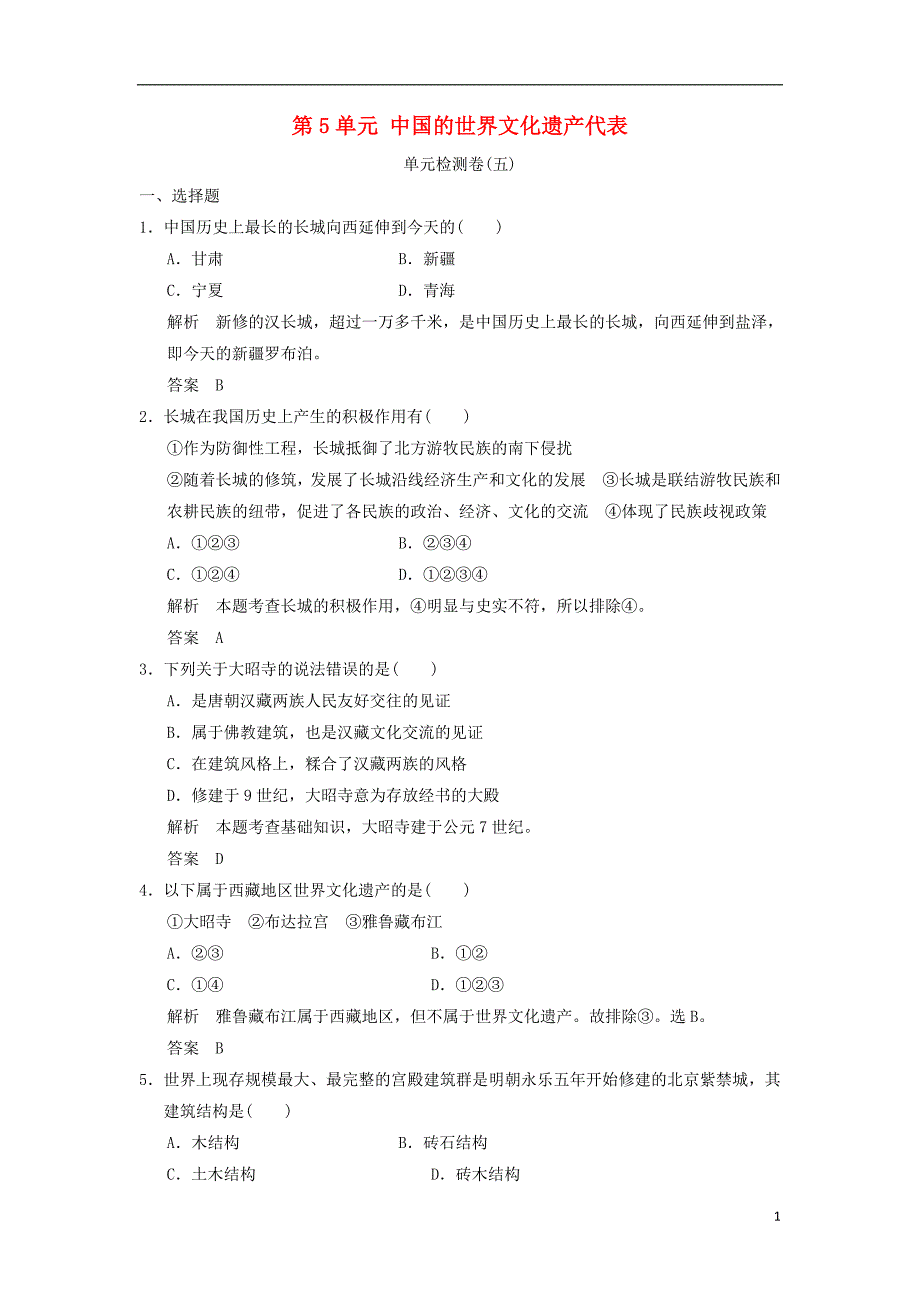 第 5 单元 中国的世界文化遗产代表

单元检测卷(五)

一、选择题

1．中国历史上最长的长城向西延伸到今天的(　　)

A．甘肃　　B．新疆

C．宁夏　　D．青海

解析　新修的汉长城，超过一万多千米，是中国历史上最长的长城，向西延伸到盐泽，即今天的新疆罗布泊。

答案　B

2．长城在我国历史上产生的积极作用有(　　)

①作为防御性工程，长城抵御了北方游牧民族的南下侵扰

②随着长城的修筑，发展了长城沿线经济生产和文化的发展　③长城是联结游牧民族和农耕民族的纽带，促进了各民族的政治、经济、文化的交流　④体现了民族歧视政策

A．①②③　　B．②③④

C．①②④　　D．①②③④

解析　本题考查长城的积极作用，④明显与史实不符，所以排除④。

答案　A

3．下列关于大昭寺的说法错误的是(　　)

A．是唐朝汉藏两族人民友好交往的见证

B．属于佛教建筑，也是汉藏文化交流的见证

C．在建筑风格上，糅合了汉藏两族的风格

D．修建于 9 世纪，大昭寺意为存放经书的大殿

解析　本题考查基础知识，大昭寺建于公元 7 世纪。

答案　D

4．以下属于西藏地区世界文化遗产的是(　　)

①大昭寺　②布达拉宫　③雅鲁藏布江

A．②③　　B．①②

C．①④　　D．①②③

解析　雅鲁藏布江属于西藏地区，但不属于世界文化遗产。故排除③。选 B。

答案　B

5．世界上现存规模最大、最完整的宫殿建筑群是明朝永乐五年开始修建的北京紫禁城，其建筑结构是(　　)

A．木结构　　B．砖石结构

C．土木结构　　D．砖木结构

1